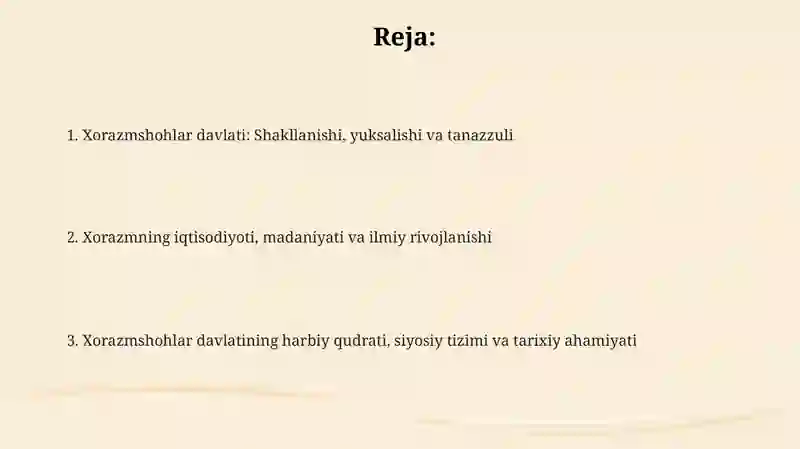 Reja:

1. Xorazmshohlar davlati: Shakllanishi, yuksalishi va tanazzuli

2. Xorazmning iqtisodiyoti, madaniyati va ilmiy rivojlanishi

3. Xorazmshohlar davlatining harbiy qudrati, siyosiy tizimi va tarixiy ahamiyati